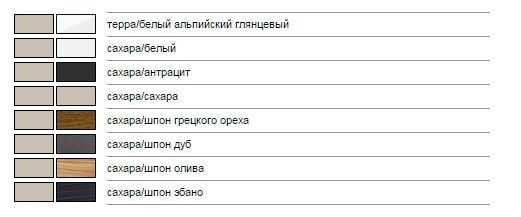 терра/белый альпийский глянцевый

сахара/белый

сахара/антрацит

сахара/сахара

сахара/шпон грецкого ореха

сахара/шпон дуб

сахара/шпон олива

сахара/шпон эбано